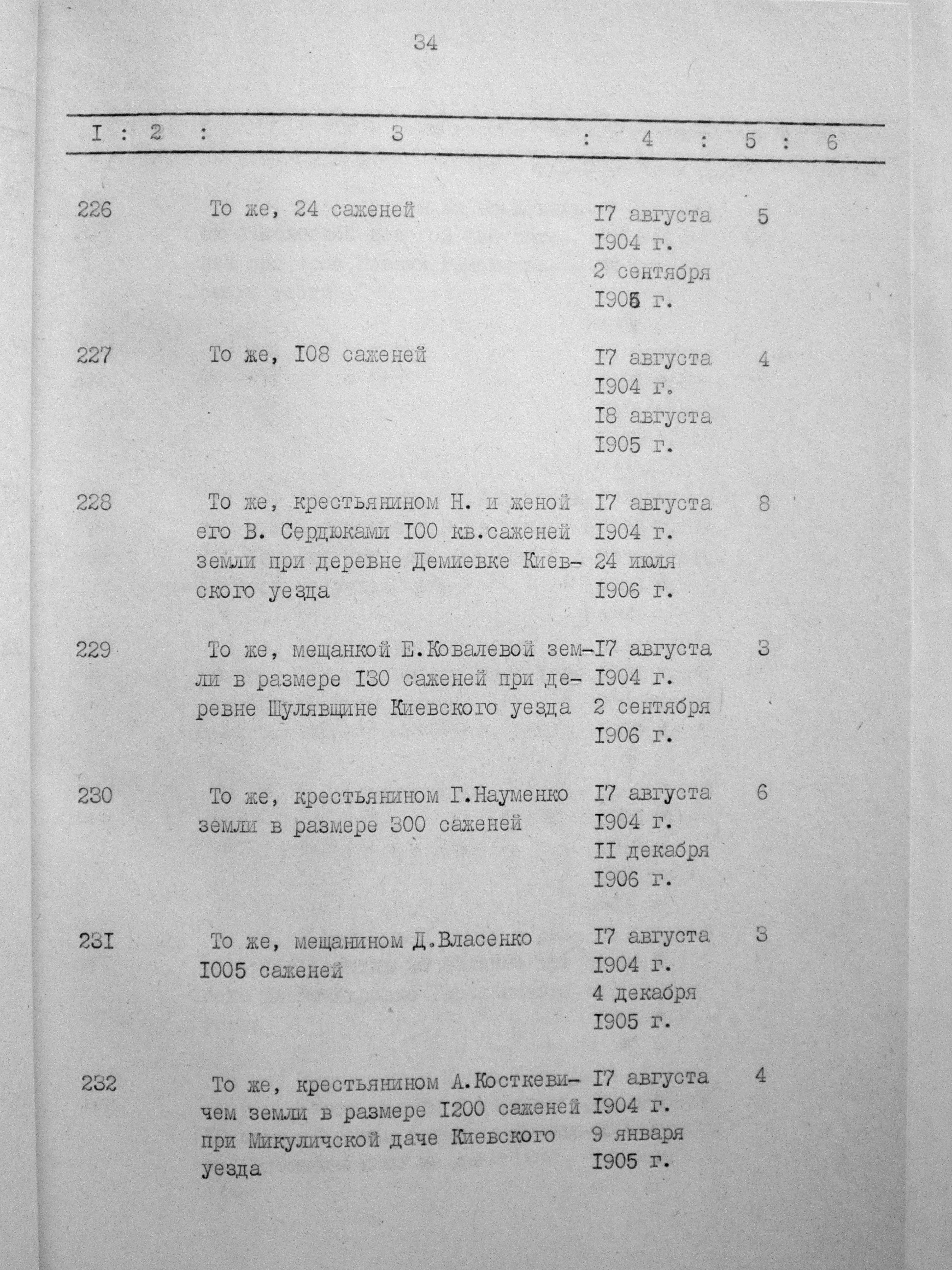 34

| I | 2 | 3 | 4 | 5 | 6 |
|---|---|---|---|---|---|
| 226 | | То же, 24 саженей | I7 августа I904 г. 2 сентября I905 г. | 5 | |
| 227 | | То же, I08 саженей | I7 августа I904 г. I8 августа I905 г. | 4 | |
| 228 | | То же, крестьянином Н. и женой его В. Сердюками I00 кв.саженей земли при деревне Демиевке Киевского уезда | I7 августа I904 г. 24 июля I906 г. | 8 | |
| 229 | | То же, мещанкой Е.Ковалевой земли в размере I30 саженей при деревне Шулявщине Киевского уезда | I7 августа I904 г. 2 сентября I906 г. | 3 | |
| 230 | | То же, крестьянином Г.Науменко земли в размере 300 саженей | I7 августа I904 г. II декабря I906 г. | 6 | |
| 23I | | То же, мещанином Д.Власенко I005 саженей | I7 августа I904 г. 4 декабря I905 г. | 3 | |
| 232 | | То же, крестьянином А.Косткевичем земли в размере I200 саженей при Микуличской даче Киевского уезда | I7 августа I904 г. 9 января I905 г. | 4 | |